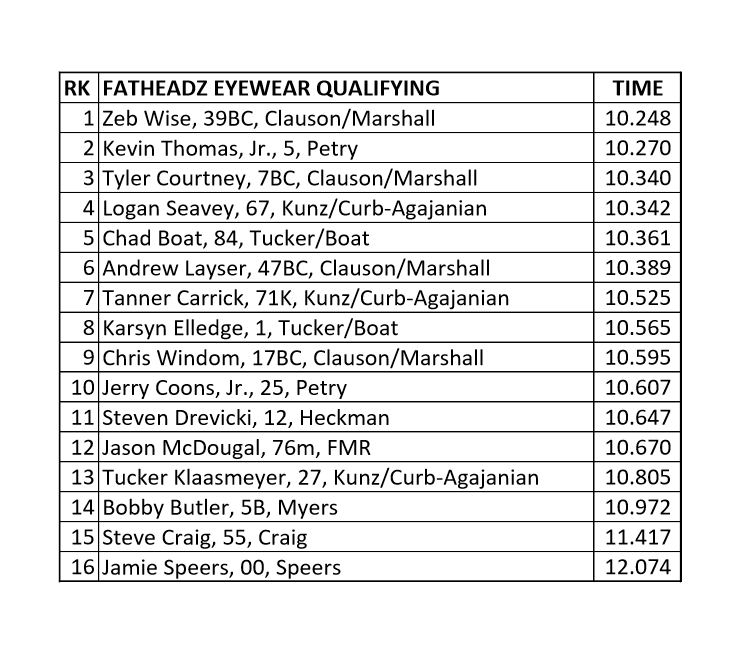 | RK | FATHEADZ EYEWEAR QUALIFYING | TIME |
|---|---|---|
| 1 | Zeb Wise, 39BC, Clauson/Marshall | 10.248 |
| 2 | Kevin Thomas, Jr., 5, Petry | 10.270 |
| 3 | Tyler Courtney, 7BC, Clauson/Marshall | 10.340 |
| 4 | Logan Seavey, 67, Kunz/Curb-Agajanian | 10.342 |
| 5 | Chad Boat, 84, Tucker/Boat | 10.361 |
| 6 | Andrew Layser, 47BC, Clauson/Marshall | 10.389 |
| 7 | Tanner Carrick, 71K, Kunz/Curb-Agajanian | 10.525 |
| 8 | Karsyn Elledge, 1, Tucker/Boat | 10.565 |
| 9 | Chris Windom, 17BC, Clauson/Marshall | 10.595 |
| 10 | Jerry Coons, Jr., 25, Petry | 10.607 |
| 11 | Steven Drevicki, 12, Heckman | 10.647 |
| 12 | Jason McDougal, 76m, FMR | 10.670 |
| 13 | Tucker Klaasmeyer, 27, Kunz/Curb-Agajanian | 10.805 |
| 14 | Bobby Butler, 5B, Myers | 10.972 |
| 15 | Steve Craig, 55, Craig | 11.417 |
| 16 | Jamie Speers, 00, Speers | 12.074 |